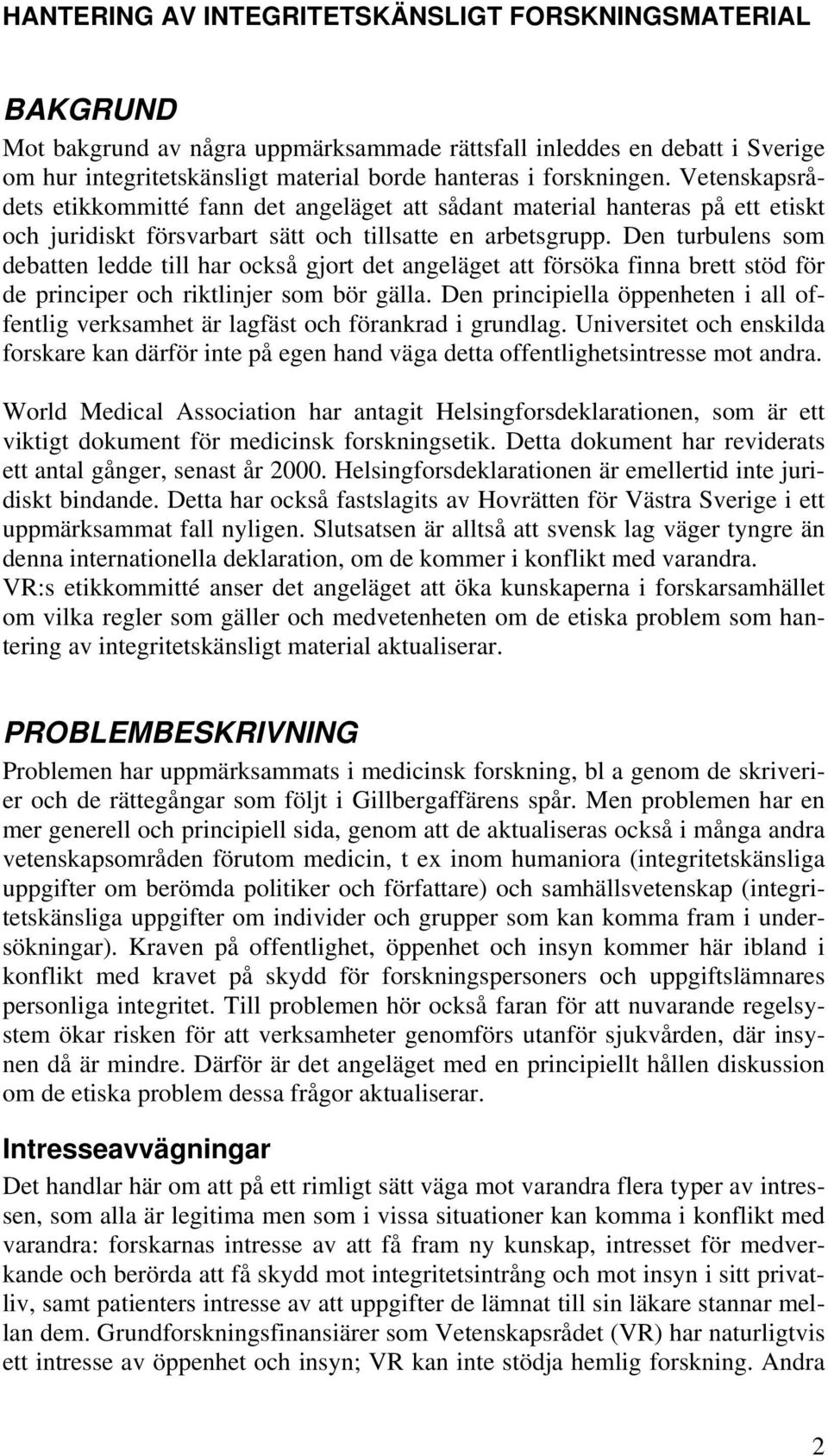 HANTERING AV INTEGRITETSKÄNSLIGT FORSKNINGSMATERIAL

BAKGRUND

Mot bakgrund av några uppmärksammade rättsfall inleddes en debatt i Sverige om hur integritetskänsligt material borde hanteras i forskningen. Vetenskapsrådets etikkommitté fann det angeläget att sådant material hanteras på ett etiskt och juridiskt försvarbart sätt och tillsatte en arbetsgrupp. Den turbulens som debatten ledde till har också gjort det angeläget att försöka finna brett stöd för de principer och riktlinjer som bör gälla. Den principiella öppenheten i all offentlig verksamhet är lagfäst och förankrad i grundlag. Universitet och enskilda forskare kan därför inte på egen hand väga detta offentlighetsintresse mot andra.

World Medical Association har antagit Helsingforsdeklarationen, som är ett viktigt dokument för medicinsk forskningsetik. Detta dokument har reviderats ett antal gånger, senast år 2000. Helsingforsdeklarationen är emellertid inte juridiskt bindande. Detta har också fastslagits av Hovrätten för Västra Sverige i ett uppmärksammat fall nyligen. Slutsatsen är alltså att svensk lag väger tyngre än denna internationella deklaration, om de kommer i konflikt med varandra. VR:s etikkommitté anser det angeläget att öka kunskaperna i forskarsamhället om vilka regler som gäller och medvetenheten om de etiska problem som hantering av integritetskänsligt material aktualiserar.

PROBLEMBESKRIVNING

Problemen har uppmärksammats i medicinsk forskning, bl a genom de skriverier och de rättegångar som följt i Gillbergaffärens spår. Men problemen har en mer generell och principiell sida, genom att de aktualiseras också i många andra vetenskapsområden förutom medicin, t ex inom humaniora (integritetskänsliga uppgifter om berömda politiker och författare) och samhällsvetenskap (integritetskänsliga uppgifter om individer och grupper som kan komma fram i undersökningar). Kraven på offentlighet, öppenhet och insyn kommer här ibland i konflikt med kravet på skydd för forskningspersoners och uppgiftslämnares personliga integritet. Till problemen hör också faran för att nuvarande regelsystem ökar risken för att verksamheter genomförs utanför sjukvården, där insynen då är mindre. Därför är det angeläget med en principiellt hållen diskussion om de etiska problem dessa frågor aktualiserar.

Intresseavvägningar

Det handlar här om att på ett rimligt sätt väga mot varandra flera typer av intressen, som alla är legitima men som i vissa situationer kan komma i konflikt med varandra: forskarnas intresse av att få fram ny kunskap, intresset för medverkande och berörda att få skydd mot integritetsintrång och mot insyn i sitt privatliv, samt patienters intresse av att uppgifter de lämnat till sin läkare stannar mellan dem. Grundforskningsfinansiärer som Vetenskapsrådet (VR) har naturligtvis ett intresse av öppenhet och insyn; VR kan inte stödja hemlig forskning. Andra

2